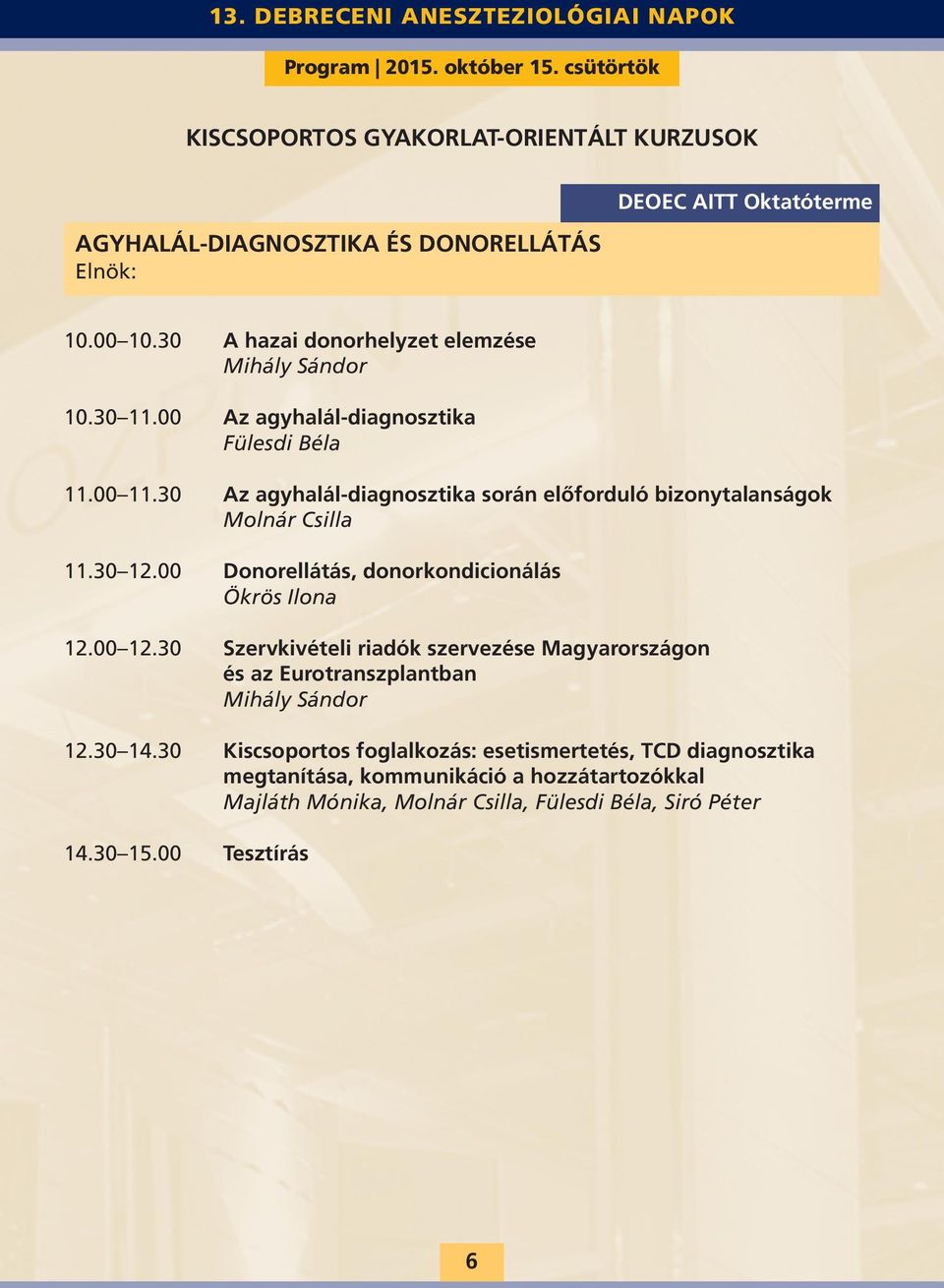 13. DEBRECENI ANESZTEZIOLÓGIAI NAPOK

Program | 2015. október 15. csütörtök

KISCSOPORTOS GYAKORLAT-ORIENTÁLT KURZUSOK

DEOEC AITT Oktatóterme

AGYHALÁL-DIAGNOSZTIKA ÉS DONORELLÁTÁS
Elnök:

10.00–10.30 A hazai donorhelyzet elemzése
Mihály Sándor

10.30–11.00 Az agyhalál-diagnosztika
Fülesdi Béla

11.00–11.30 Az agyhalál-diagnosztika során előforduló bizonytalanságok
Molnár Csilla

11.30–12.00 Donorellátás, donorkondicionálás
Ökrös Ilona

12.00–12.30 Szervkivételi riadók szervezése Magyarországon és az Eurotranszplantban
Mihály Sándor

12.30–14.30 Kiscsoportos foglalkozás: esetismertetés, TCD diagnosztika megtanítása, kommunikáció a hozzátartozókkal
Majláth Mónika, Molnár Csilla, Fülesdi Béla, Siró Péter

14.30–15.00 Tesztírás

6